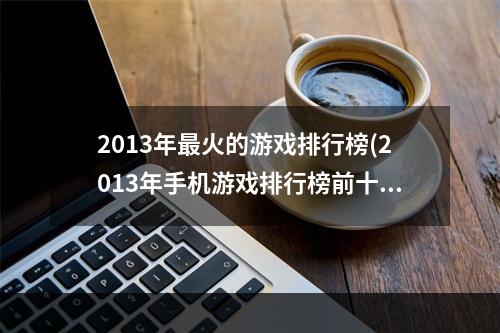 2013年最火的游戏排行榜(2013年手机游戏排行榜前十...